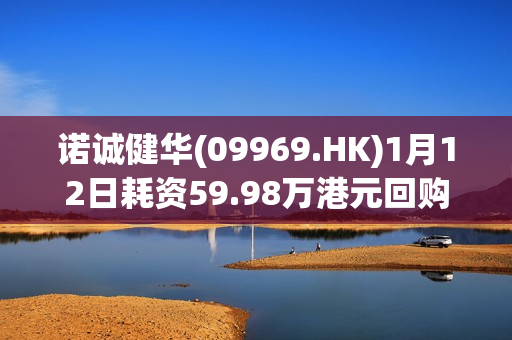 诺诚健华(09969.HK)1月12日耗资59.98万港元回购